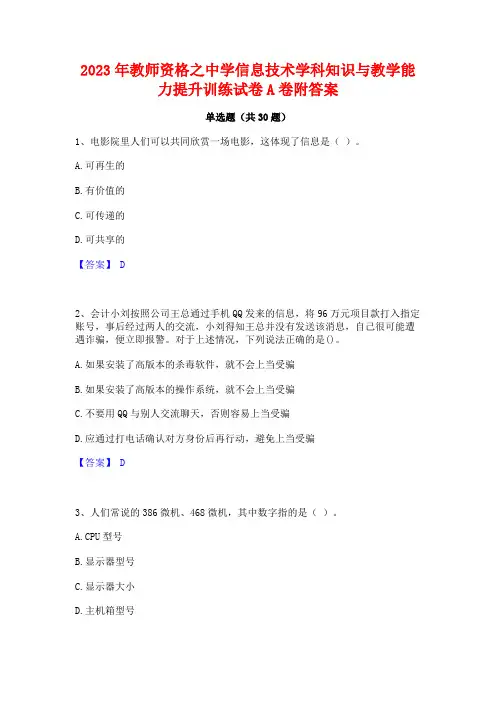 2023 年教师资格之中学信息技术学科知识与教学能力提升训练试卷 A 卷附答案

单选题（共 30 题）

1、电影院里人们可以共同欣赏一场电影，这体现了信息是（ ）。

A. 可再生的

B. 有价值的

C. 可传递的

D. 可共享的

【答案】 D

2、会计小刘按照公司王总通过手机 QQ 发来的信息，将 96 万元项目款打入指定账号，事后经过两人的交流，小刘得知王总并没有发送该消息，自己很可能遭遇诈骗，便立即报警。对于上述情况，下列说法正确的是()。

A. 如果安装了高版本的杀毒软件，就不会上当受骗

B. 如果安装了高版本的操作系统，就不会上当受骗

C. 不要用 QQ 与别人交流聊天，否则容易上当受骗

D. 应通过打电话确认对方身份后再行动，避免上当受骗

【答案】 D

3、人们常说的 386 微机、468 微机，其中数字指的是（ ）。

A. CPU 型号

B. 显示器型号

C. 显示器大小

D. 主机箱型号